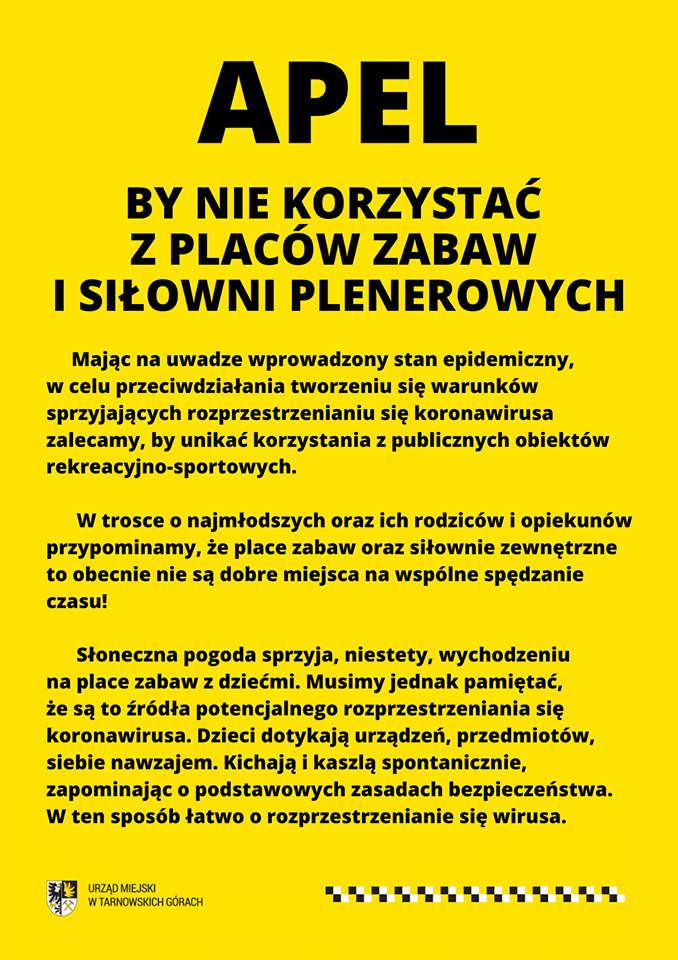 APEL

BY NIE KORZYSTAĆ Z PLACÓW ZABAW I SIŁOWNI PLENEROWYCH

Mając na uwadze wprowadzony stan epidemiczny, w celu przeciwdziałania tworzeniu się warunków sprzyjających rozprzestrzenianiu się koronawirusa zalecamy, by unikać korzystania z publicznych obiektów rekreacyjno-sportowych.

W trosce o najmłodszych oraz ich rodziców i opiekunów przypominamy, że place zabaw oraz siłownie zewnętrzne to obecnie nie są dobre miejsca na wspólne spędzanie czasu!

Słoneczna pogoda sprzyja, niestety, wychodzeniu na place zabaw z dziećmi. Musimy jednak pamiętać, że są to źródła potencjalnego rozprzestrzeniania się koronawirusa. Dzieci dotykają urządzeń, przedmiotów, siebie nawzajem. Kichają i kaszlą spontanicznie, zapominając o podstawowych zasadach bezpieczeństwa. W ten sposób łatwo o rozprzestrzenianie się wirusa.

URZĄD MIEJSKI
W TARNOWSKICH GÓRACH